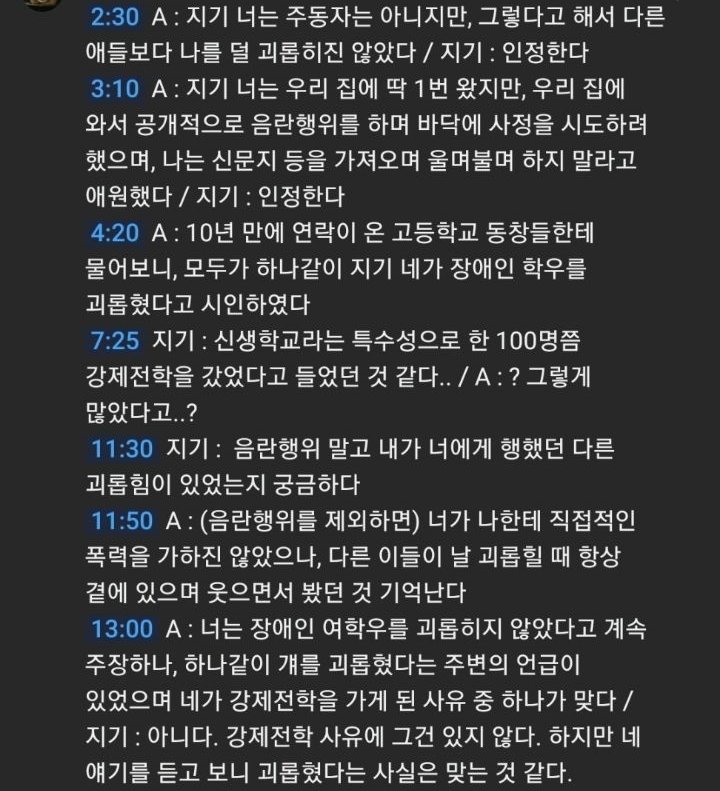 2:30 A : 지기 너는 주동자는 아니지만, 그렇다고 해서 다른 애들보다 나를 덜 괴롭히진 않았다 / 지기 : 인정한다

3:10 A : 지기 너는 우리 집에 딱 1번 왔지만, 우리 집에 와서 공개적으로 음란행위를 하며 바닥에 사정을 시도하려 했으며, 나는 신문지 등을 가져오며 울며불며 하지 말라고 애원했다 / 지기 : 인정한다

4:20 A : 10년 만에 연락이 온 고등학교 동창들한테 물어보니, 모두가 하나같이 지기 네가 장애인 학우를 괴롭혔다고 시인하였다

7:25 지기 : 신생학교라는 특수성으로 한 100명쯤 강제전학을 갔었다고 들었던 것 같다.. / A : ? 그렇게 많았다고..?

11:30 지기 : 음란행위 말고 내가 너에게 행했던 다른 괴롭힘이 있었는지 궁금하다

11:50 A : (음란행위를 제외하면) 너가 나한테 직접적인 폭력을 가하진 않았으나, 다른 이들이 날 괴롭힐 때 항상 곁에 있으며 웃으면서 봤던 것 기억난다

13:00 A : 너는 장애인 여학우를 괴롭히지 않았다고 계속 주장하나, 하나같이 걔를 괴롭혔다는 주변의 언급이 있었으며 네가 강제전학을 가게 된 사유 중 하나가 맞다 / 지기 : 아니다. 강제전학 사유에 그건 있지 않다. 하지만 네 얘기를 듣고 보니 괴롭혔다는 사실은 맞는 것 같다.